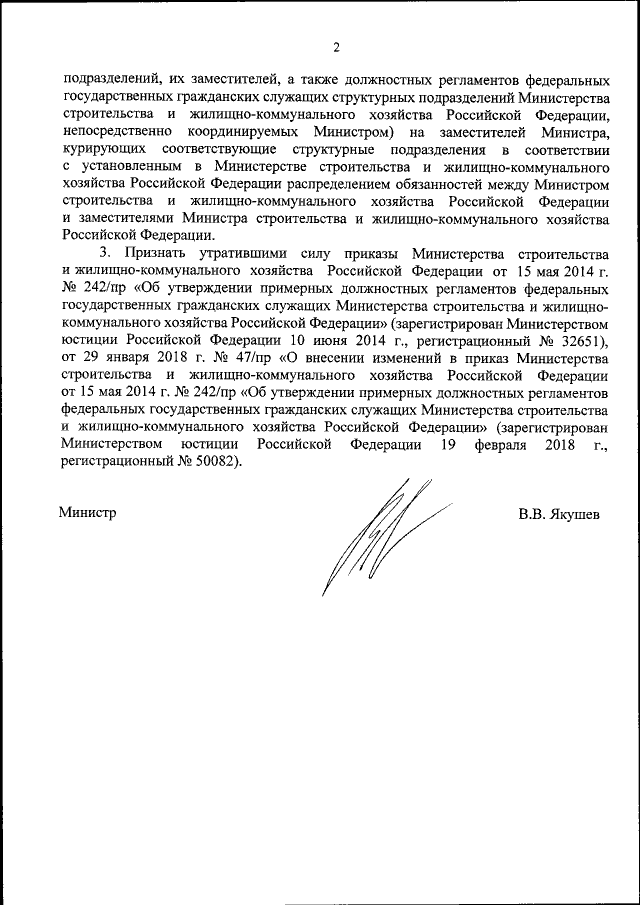 2

подразделений, их заместителей, а также должностных регламентов федеральных государственных гражданских служащих структурных подразделений Министерства строительства и жилищно-коммунального хозяйства Российской Федерации, непосредственно координируемых Министром) на заместителей Министра, курирующих соответствующие структурные подразделения в соответствии с установленным в Министерстве строительства и жилищно-коммунального хозяйства Российской Федерации распределением обязанностей между Министром строительства и жилищно-коммунального хозяйства Российской Федерации и заместителями Министра строительства и жилищно-коммунального хозяйства Российской Федерации.

3. Признать утратившими силу приказы Министерства строительства и жилищно-коммунального хозяйства Российской Федерации от 15 мая 2014 г. № 242/пр «Об утверждении примерных должностных регламентов федеральных государственных гражданских служащих Министерства строительства и жилищно-коммунального хозяйства Российской Федерации» (зарегистрирован Министерством юстиции Российской Федерации 10 июня 2014 г., регистрационный № 32651), от 29 января 2018 г. № 47/пр «О внесении изменений в приказ Министерства строительства и жилищно-коммунального хозяйства Российской Федерации от 15 мая 2014 г. № 242/пр «Об утверждении примерных должностных регламентов федеральных государственных гражданских служащих Министерства строительства и жилищно-коммунального хозяйства Российской Федерации» (зарегистрирован Министерством юстиции Российской Федерации 19 февраля 2018 г., регистрационный № 50082).

Министр

В.В. Якушев